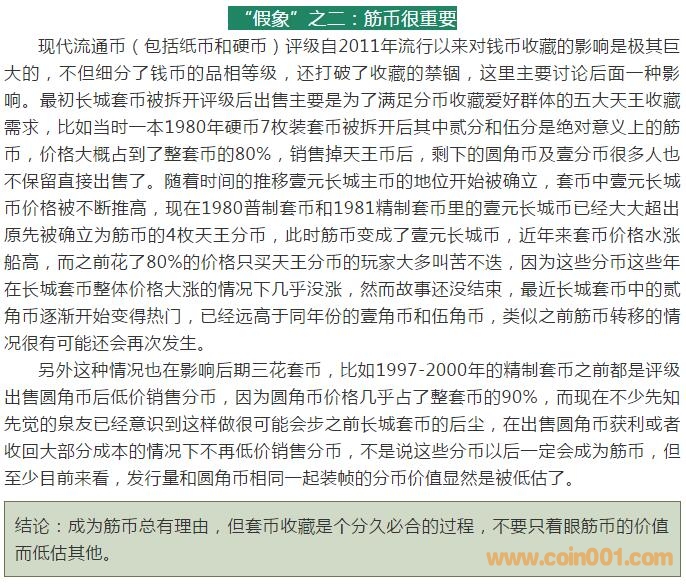 “假象”之二：筋币很重要

现代流通币（包括纸币和硬币）评级自2011年流行以来对钱币收藏的影响是极其巨大的，不但细分了钱币的品相等级，还打破了收藏的禁锢，这里主要讨论后面一种影响。最初长城套币被拆开评级后出售主要是为了满足分币收藏爱好群体的五大天王收藏需求，比如当时一本1980年硬币7枚装套币被拆开后其中贰分和伍分是绝对意义上的筋币，价格大概占到了整套币的80%，销售掉天王币后，剩下的圆角币及壹分币很多人也不保留直接出售了。随着时间的推移壹元长城主币的地位开始被确立，套币中壹元长城币价格被不断推高，现在1980普制套币和1981精制套币里的壹元长城币已经大大超出原先被确立为筋币的4枚天王分币，此时筋币变成了壹元长城币，近年来套币价格水涨船高，而之前花了80%的价格只买天王分币的玩家大多叫苦不迭，因为这些分币这些年在长城套币整体价格大涨的情况下几乎没涨，然而故事还没结束，最近长城套币中的贰角币逐渐开始变得热门，已经远高于同年份的壹角币和伍角币，类似之前筋币转移的情况很有可能还会再次发生。

另外这种情况也在影响后期三花套币，比如1997-2000年的精制套币之前都是评级出售圆角币后低价销售分币，因为圆角币价格几乎占了整套币的90%，而现在不少先知先觉的泉友已经意识到这样做很可能会步之前长城套币的后尘，在出售圆角币获利或者收回大部分成本的情况下不再低价销售分币，不是说这些分币以后一定会成为筋币，但至少目前来看，发行量和圆角币相同一起装帧的分币价值显然是被低估了。

结论：成为筋币总有理由，但套币收藏是个分久必合的过程，不要只着眼筋币的价值而低估其他。

www.coin001.com